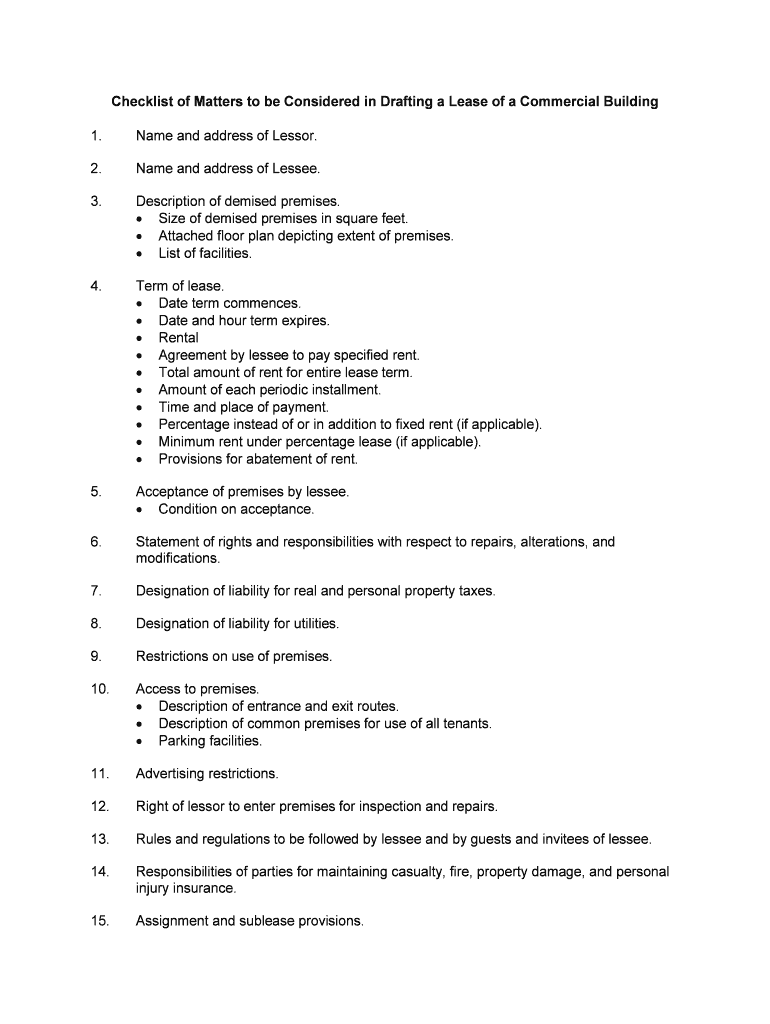 Checklist of Matters to be Considered in Drafting a Lease of a Commercial Building

1. Name and address of Lessor.

2. Name and address of Lessee.

3. Description of demised premises.
• Size of demised premises in square feet.
• Attached floor plan depicting extent of premises.
• List of facilities.

4. Term of lease.
• Date term commences.
• Date and hour term expires.
• Rental
• Agreement by lessee to pay specified rent.
• Total amount of rent for entire lease term.
• Amount of each periodic installment.
• Time and place of payment.
• Percentage instead of or in addition to fixed rent (if applicable).
• Minimum rent under percentage lease (if applicable).
• Provisions for abatement of rent.

5. Acceptance of premises by lessee.
• Condition on acceptance.

6. Statement of rights and responsibilities with respect to repairs, alterations, and modifications.

7. Designation of liability for real and personal property taxes.

8. Designation of liability for utilities.

9. Restrictions on use of premises.

10. Access to premises.
• Description of entrance and exit routes.
• Description of common premises for use of all tenants.
• Parking facilities.

11. Advertising restrictions.

12. Right of lessor to enter premises for inspection and repairs.

13. Rules and regulations to be followed by lessee and by guests and invitees of lessee.

14. Responsibilities of parties for maintaining casualty, fire, property damage, and personal injury insurance.

15. Assignment and sublease provisions.